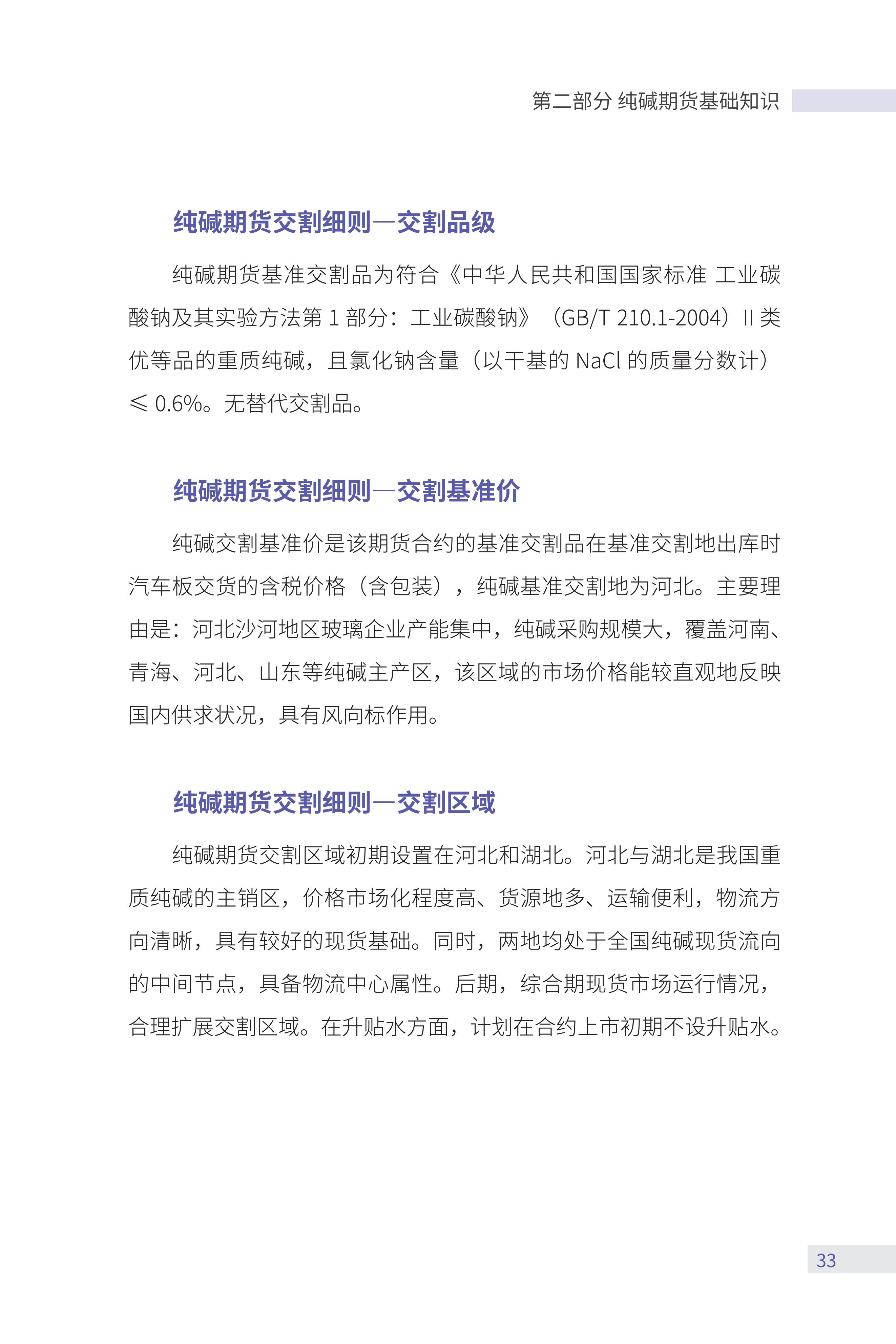 第二部分 纯碱期货基础知识

纯碱期货交割细则—交割品级

纯碱期货基准交割品为符合《中华人民共和国国家标准 工业碳酸钠及其实验方法第 1 部分：工业碳酸钠》（GB/T 210.1-2004）II 类优等品的重质纯碱，且氯化钠含量（以干基的 NaCl 的质量分数计）≤ 0.6%。无替代交割品。

纯碱期货交割细则—交割基准价

纯碱交割基准价是该期货合约的基准交割品在基准交割地出库时汽车板交货的含税价格（含包装），纯碱基准交割地为河北。主要理由是：河北沙河地区玻璃企业产能集中，纯碱采购规模大，覆盖河南、青海、河北、山东等纯碱主产区，该区域的市场价格能较直观地反映国内供求状况，具有风向标作用。

纯碱期货交割细则—交割区域

纯碱期货交割区域初期设置在河北和湖北。河北与湖北是我国重质纯碱的主销区，价格市场化程度高、货源地多、运输便利，物流方向清晰，具有较好的现货基础。同时，两地均处于全国纯碱现货流向的中间节点，具备物流中心属性。后期，综合期现货市场运行情况，合理扩展交割区域。在升贴水方面，计划在合约上市初期不设升贴水。

33